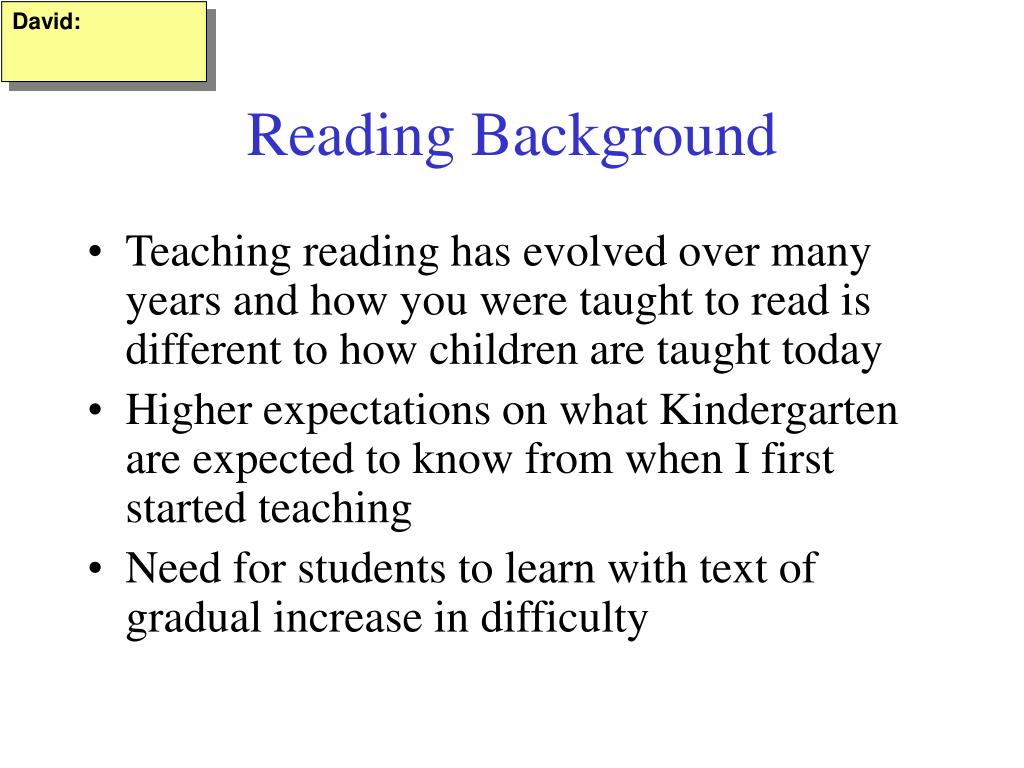 David:

Reading Background

• Teaching reading has evolved over many years and how you were taught to read is different to how children are taught today
• Higher expectations on what Kindergarten are expected to know from when I first started teaching
• Need for students to learn with text of gradual increase in difficulty